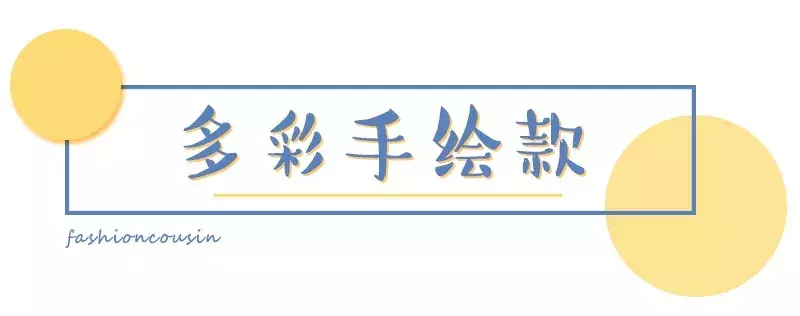 多彩手绘款

fashioncousin